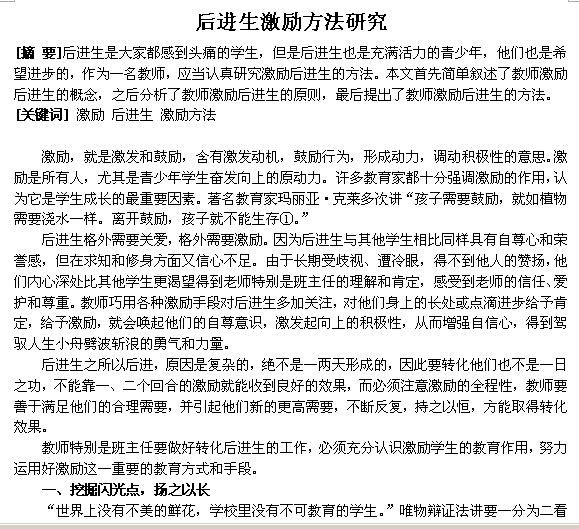 后进生激励方法研究

[摘 要]后进生是大家都感到头痛的学生，但是后进生也是充满活力的青少年，他们也是希望进步的，作为一名教师，应当认真研究激励后进生的方法。本文首先简单叙述了教师激励后进生的概念，之后分析了教师激励后进生的原则，最后提出了教师激励后进生的方法。
[关键词] 激励 后进生 激励方法

激励，就是激发和鼓励，含有激发动机，鼓励行为，形成动力，调动积极性的意思。激励是所有人，尤其是青少年学生奋发向上的原动力。许多教育家都十分强调激励的作用，认为它是学生成长的最重要因素。著名教育家玛丽亚·克莱多次讲“孩子需要鼓励，就如植物需要浇水一样。离开鼓励，孩子就不能生存①。”

后进生格外需要关爱，格外需要激励。因为后进生与其他学生相比同样具有自尊心和荣誉感，但在求知和修身方面又信心不足。由于长期受歧视、遭冷眼，得不到他人的赞扬，他们内心深处比其他学生更渴望得到老师特别是班主任的理解和肯定，感受到老师的信任、爱护和尊重。教师巧用各种激励手段对后进生多加关注，对他们身上的长处或点滴进步给予肯定，给予激励，就会唤起他们的自尊意识，激发起向上的积极性，从而增强自信心，得到驾驭人生小舟劈波斩浪的勇气和力量。

后进生之所以后进，原因是复杂的，绝不是一两天形成的，因此要转化他们也不是一日之功，不能靠一、二个回合的激励就能收到良好的效果，而必须注意激励的全程性，教师要善于满足他们的合理需要，并引起他们新的更高需要，不断反复，持之以恒，方能取得转化效果。

教师特别是班主任要做好转化后进生的工作，必须充分认识激励学生的教育作用，努力运用好激励这一重要的教育方式和手段。

一、挖掘闪光点，扬之以长

“世界上没有不美的鲜花，学校里没有不可教育的学生。”唯物辩证法讲要一分为二看